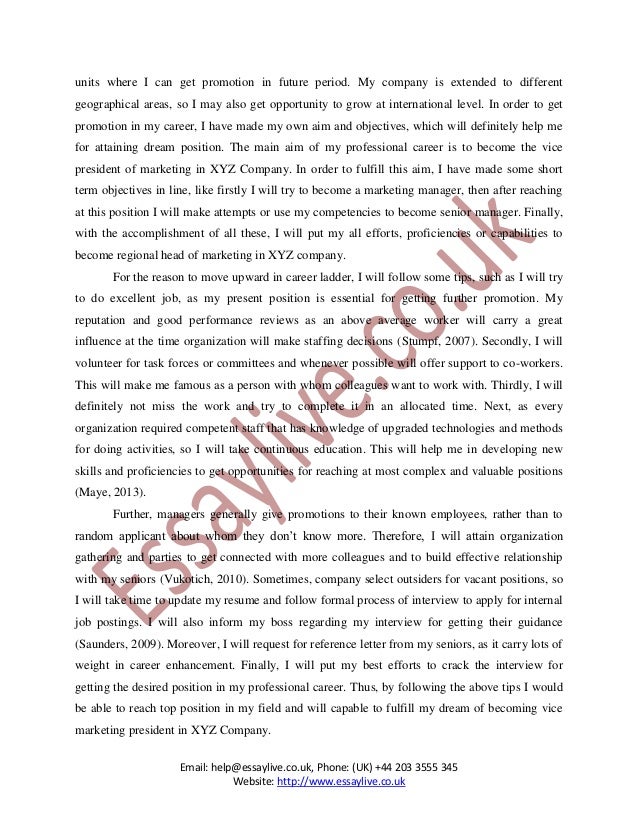 units where I can get promotion in future period. My company is extended to different geographical areas, so I may also get opportunity to grow at international level. In order to get promotion in my career, I have made my own aim and objectives, which will definitely help me for attaining dream position. The main aim of my professional career is to become the vice president of marketing in XYZ Company. In order to fulfill this aim, I have made some short term objectives in line, like firstly I will try to become a marketing manager, then after reaching at this position I will make attempts or use my competencies to become senior manager. Finally, with the accomplishment of all these, I will put my all efforts, proficiencies or capabilities to become regional head of marketing in XYZ company.

For the reason to move upward in career ladder, I will follow some tips, such as I will try to do excellent job, as my present position is essential for getting further promotion. My reputation and good performance reviews as an above average worker will carry a great influence at the time organization will make staffing decisions (Stumpf, 2007). Secondly, I will volunteer for task forces or committees and whenever possible will offer support to co-workers. This will make me famous as a person with whom colleagues want to work with. Thirdly, I will definitely not miss the work and try to complete it in an allocated time. Next, as every organization required competent staff that has knowledge of upgraded technologies and methods for doing activities, so I will take continuous education. This will help me in developing new skills and proficiencies to get opportunities for reaching at most complex and valuable positions (Maye, 2013).

Further, managers generally give promotions to their known employees, rather than to random applicant about whom they don't know more. Therefore, I will attain organization gathering and parties to get connected with more colleagues and to build effective relationship with my seniors (Vukotich, 2010). Sometimes, company select outsiders for vacant positions, so I will take time to update my resume and follow formal process of interview to apply for internal job postings. I will also inform my boss regarding my interview for getting their guidance (Saunders, 2009). Moreover, I will request for reference letter from my seniors, as it carry lots of weight in career enhancement. Finally, I will put my best efforts to crack the interview for getting the desired position in my professional career. Thus, by following the above tips I would be able to reach top position in my field and will capable to fulfill my dream of becoming vice marketing president in XYZ Company.

Essaylive.co.uk

Email: help@essaylive.co.uk, Phone: (UK) +44 203 3555 345
Website: http://www.essaylive.co.uk